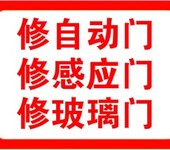 修自动门
修感应门
修玻璃门